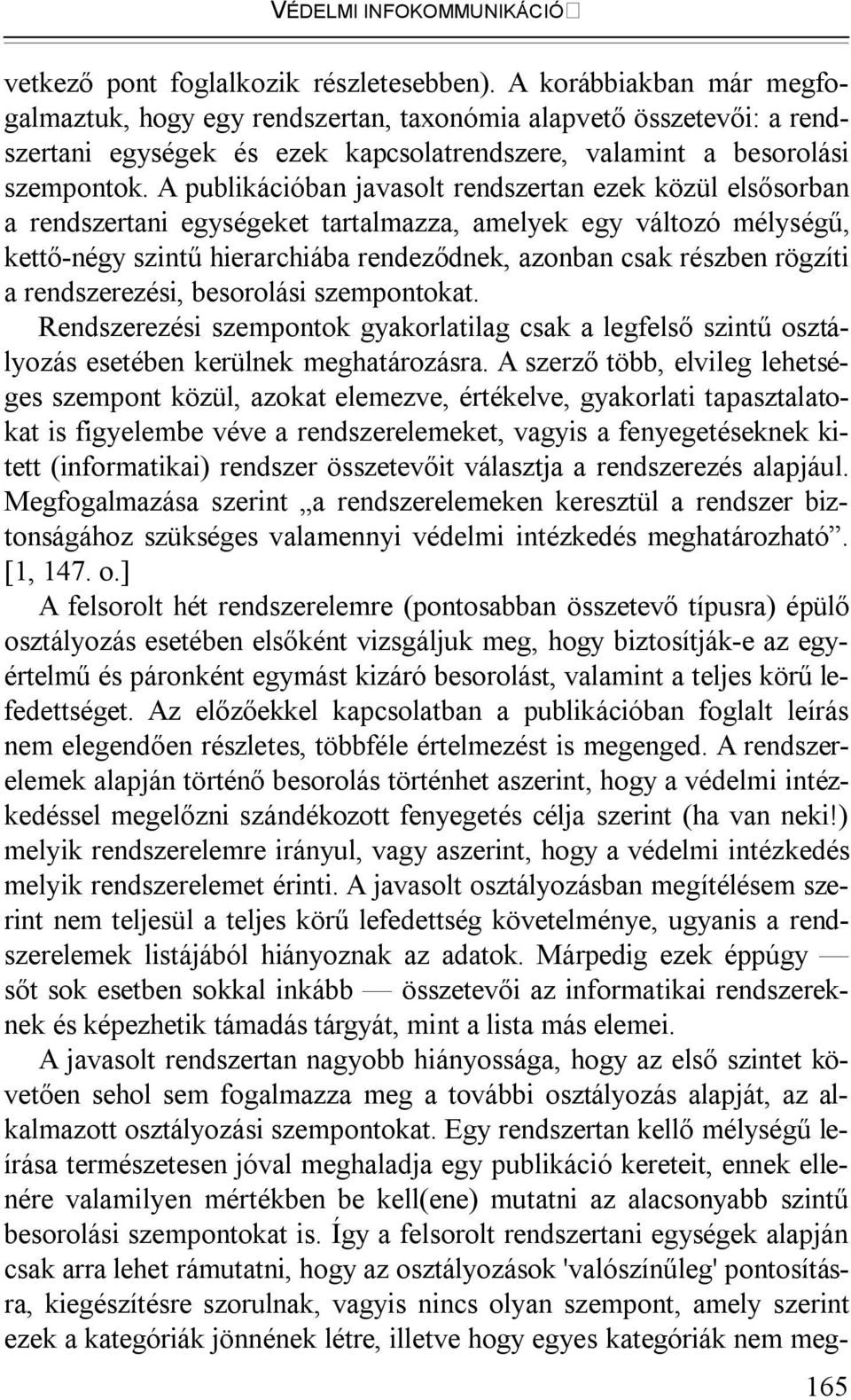 VÉDELMI INFOKOMMUNIKÁCIÓ

vetkező pont foglalkozik részletesebben). A korábbiakban már megfogalmaztuk, hogy egy rendszertan, taxonómia alapvető összetevői: a rendszertani egységek és ezek kapcsolatrendszere, valamint a besorolási szempontok. A publikációban javasolt rendszertan ezek közül elsősorban a rendszertani egységeket tartalmazza, amelyek egy változó mélységű, kettő-négy szintű hierarchiába rendeződnek, azonban csak részben rögzíti a rendszerezési, besorolási szempontokat.

Rendszerezési szempontok gyakorlatilag csak a legfelső szintű osztályozás esetében kerülnek meghatározásra. A szerző több, elvileg lehetséges szempont közül, azokat elemezve, értékelve, gyakorlati tapasztalatokat is figyelembe véve a rendszerelemeket, vagyis a fenyegetéseknek kitett (informatikai) rendszer összetevőit választja a rendszerezés alapjául. Megfogalmazása szerint „a rendszerelemeken keresztül a rendszer biztonságához szükséges valamennyi védelmi intézkedés meghatározható”. [1, 147. o.]

A felsorolt hét rendszerelemre (pontosabban összetevő típusra) épülő osztályozás esetében elsőként vizsgáljuk meg, hogy biztosítják-e az egyértelmű és páronként egymást kizáró besorolást, valamint a teljes körű lefedettséget. Az előzőekkel kapcsolatban a publikációban foglalt leírás nem elegendően részletes, többféle értelmezést is megenged. A rendszerelemek alapján történő besorolás történhet aszerint, hogy a védelmi intézkedéssel megelőzni szándékozott fenyegetés célja szerint (ha van neki!) melyik rendszerelemre irányul, vagy aszerint, hogy a védelmi intézkedés melyik rendszerelemet érinti. A javasolt osztályozásban megítélésem szerint nem teljesül a teljes körű lefedettség követelménye, ugyanis a rendszerelemek listájából hiányoznak az adatok. Márpedig ezek éppúgy — sőt sok esetben sokkal inkább — összetevői az informatikai rendszereknek és képezhetik támadás tárgyát, mint a lista más elemei.

A javasolt rendszertan nagyobb hiányossága, hogy az első szintet követően sehol sem fogalmazza meg a további osztályozás alapját, az alkalmazott osztályozási szempontokat. Egy rendszertan kellő mélységű leírása természetesen jóval meghaladja egy publikáció kereteit, ennek ellenére valamilyen mértékben be kell(ene) mutatni az alacsonyabb szintű besorolási szempontokat is. Így a felsorolt rendszertani egységek alapján csak arra lehet rámutatni, hogy az osztályozások 'valószínűleg' pontosításra, kiegészítésre szorulnak, vagyis nincs olyan szempont, amely szerint ezek a kategóriák jönnének létre, illetve hogy egyes kategóriák nem meg-

165